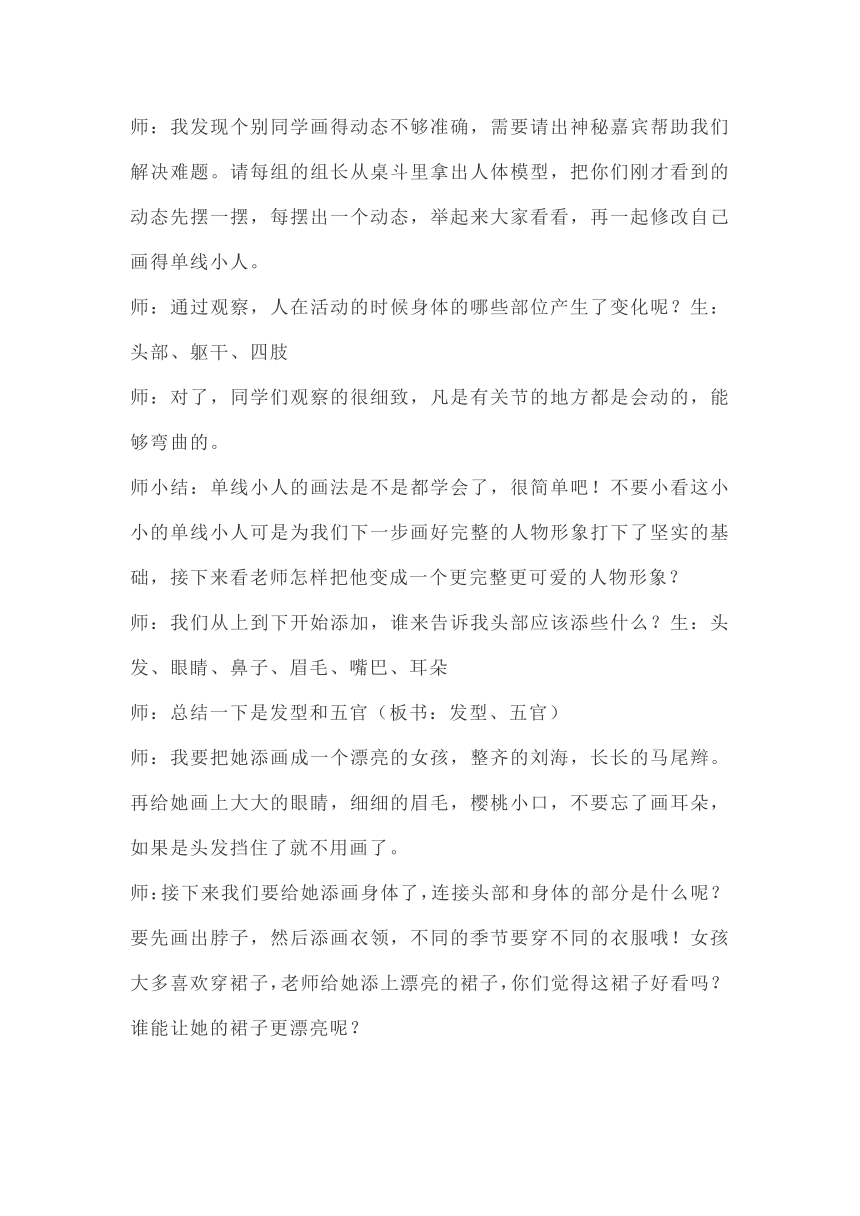 师：我发现个别同学画得动态不够准确，需要请出神秘嘉宾帮助我们解决难题。请每组的组长从桌斗里拿出人体模型，把你们刚才看到的动态先摆一摆，每摆出一个动态，举起来大家看看，再一起修改自己画得单线小人。

师：通过观察，人在活动的时候身体的哪些部位产生了变化呢？生：头部、躯干、四肢

师：对了，同学们观察的很细致，凡是有关节的地方都是会动的，能够弯曲的。

师小结：单线小人的画法是不是都学会了，很简单吧！不要小看这小小的单线小人可是为我们下一步画好完整的人物形象打下了坚实的基础，接下来看老师怎样把他变成一个更完整更可爱的人物形象？

师：我们从上到下开始添加，谁来告诉我头部应该添些什么？生：头发、眼睛、鼻子、眉毛、嘴巴、耳朵

师：总结一下是发型和五官（板书：发型、五官）

师：我要把她添画成一个漂亮的女孩，整齐的刘海，长长的马尾辫。再给她画上大大的眼睛，细细的眉毛，樱桃小口，不要忘了画耳朵，如果是头发挡住了就不用画了。

师：接下来我们要给她添画身体了，连接头部和身体的部分是什么呢？要先画出脖子，然后添画衣领，不同的季节要穿不同的衣服哦！女孩大多喜欢穿裙子，老师给她添上漂亮的裙子，你们觉得这裙子好看吗？谁能让她的裙子更漂亮呢？